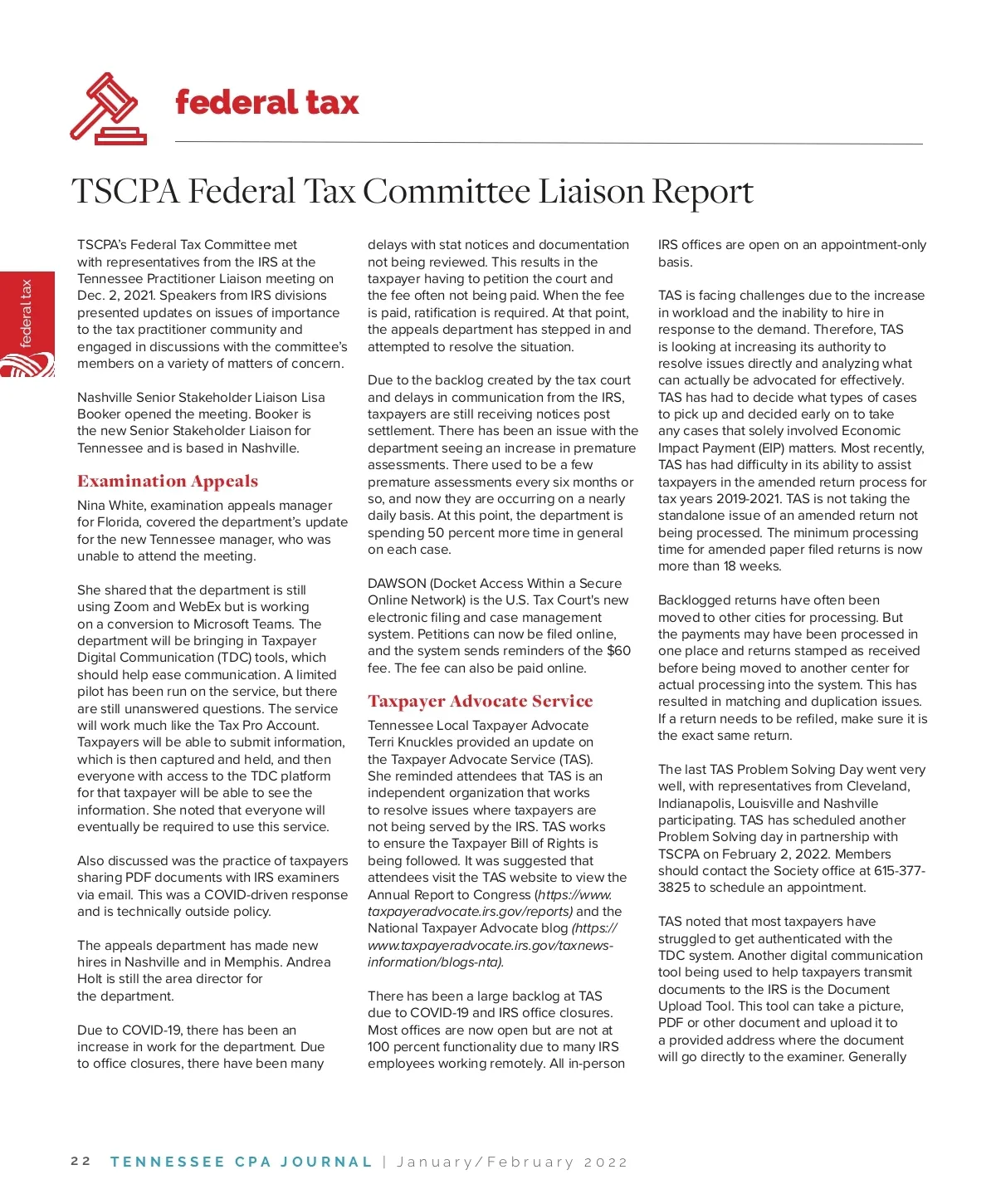 federal tax

federal tax

TSCPA Federal Tax Committee Liaison Report

TSCPA's Federal Tax Committee met with representatives from the IRS at the Tennessee Practitioner Liaison meeting on Dec. 2, 2021. Speakers from IRS divisions presented updates on issues of importance to the tax practitioner community and engaged in discussions with the committee's members on a variety of matters of concern.

Nashville Senior Stakeholder Liaison Lisa Booker opened the meeting. Booker is the new Senior Stakeholder Liaison for Tennessee and is based in Nashville.

Examination Appeals

Nina White, examination appeals manager for Florida, covered the department's update for the new Tennessee manager, who was unable to attend the meeting.

She shared that the department is still using Zoom and WebEx but is working on a conversion to Microsoft Teams. The department will be bringing in Taxpayer Digital Communication (TDC) tools, which should help ease communication. A limited pilot has been run on the service, but there are still unanswered questions. The service will work much like the Tax Pro Account. Taxpayers will be able to submit information, which is then captured and held, and then everyone with access to the TDC platform for that taxpayer will be able to see the information. She noted that everyone will eventually be required to use this service.

Also discussed was the practice of taxpayers sharing PDF documents with IRS examiners via email. This was a COVID-driven response and is technically outside policy.

The appeals department has made new hires in Nashville and in Memphis. Andrea Holt is still the area director for the department.

Due to COVID-19, there has been an increase in work for the department. Due to office closures, there have been many delays with stat notices and documentation not being reviewed. This results in the taxpayer having to petition the court and the fee often not being paid. When the fee is paid, ratification is required. At that point, the appeals department has stepped in and attempted to resolve the situation.

Due to the backlog created by the tax court and delays in communication from the IRS, taxpayers are still receiving notices post settlement. There has been an issue with the department seeing an increase in premature assessments. There used to be a few premature assessments every six months or so, and now they are occurring on a nearly daily basis. At this point, the department is spending 50 percent more time in general on each case.

DAWSON (Docket Access Within a Secure Online Network) is the U.S. Tax Court's new electronic filing and case management system. Petitions can now be filed online, and the system sends reminders of the $60 fee. The fee can also be paid online.

Taxpayer Advocate Service

Tennessee Local Taxpayer Advocate Terri Knuckles provided an update on the Taxpayer Advocate Service (TAS). She reminded attendees that TAS is an independent organization that works to resolve issues where taxpayers are not being served by the IRS. TAS works to ensure the Taxpayer Bill of Rights is being followed. It was suggested that attendees visit the TAS website to view the Annual Report to Congress (https://www.taxpayeradvocate.irs.gov/reports) and the National Taxpayer Advocate blog (https://www.taxpayeradvocate.irs.gov/taxnews-information/blogs-nta).

There has been a large backlog at TAS due to COVID-19 and IRS office closures. Most offices are now open but are not at 100 percent functionality due to many IRS employees working remotely. All in-person IRS offices are open on an appointment-only basis.

TAS is facing challenges due to the increase in workload and the inability to hire in response to the demand. Therefore, TAS is looking at increasing its authority to resolve issues directly and analyzing what can actually be advocated for effectively. TAS has had to decide what types of cases to pick up and decided early on to take any cases that solely involved Economic Impact Payment (EIP) matters. Most recently, TAS has had difficulty in its ability to assist taxpayers in the amended return process for tax years 2019-2021. TAS is not taking the standalone issue of an amended return not being processed. The minimum processing time for amended paper filed returns is now more than 18 weeks.

Backlogged returns have often been moved to other cities for processing. But the payments may have been processed in one place and returns stamped as received before being moved to another center for actual processing into the system. This has resulted in matching and duplication issues. If a return needs to be refiled, make sure it is the exact same return.

The last TAS Problem Solving Day went very well, with representatives from Cleveland, Indianapolis, Louisville and Nashville participating. TAS has scheduled another Problem Solving day in partnership with TSCPA on February 2, 2022. Members should contact the Society office at 615-377-3825 to schedule an appointment.

TAS noted that most taxpayers have struggled to get authenticated with the TDC system. Another digital communication tool being used to help taxpayers transmit documents to the IRS is the Document Upload Tool. This tool can take a picture, PDF or other document and upload it to a provided address where the document will go directly to the examiner. Generally

22 TENNESSEE CPA JOURNAL | January/February 2022